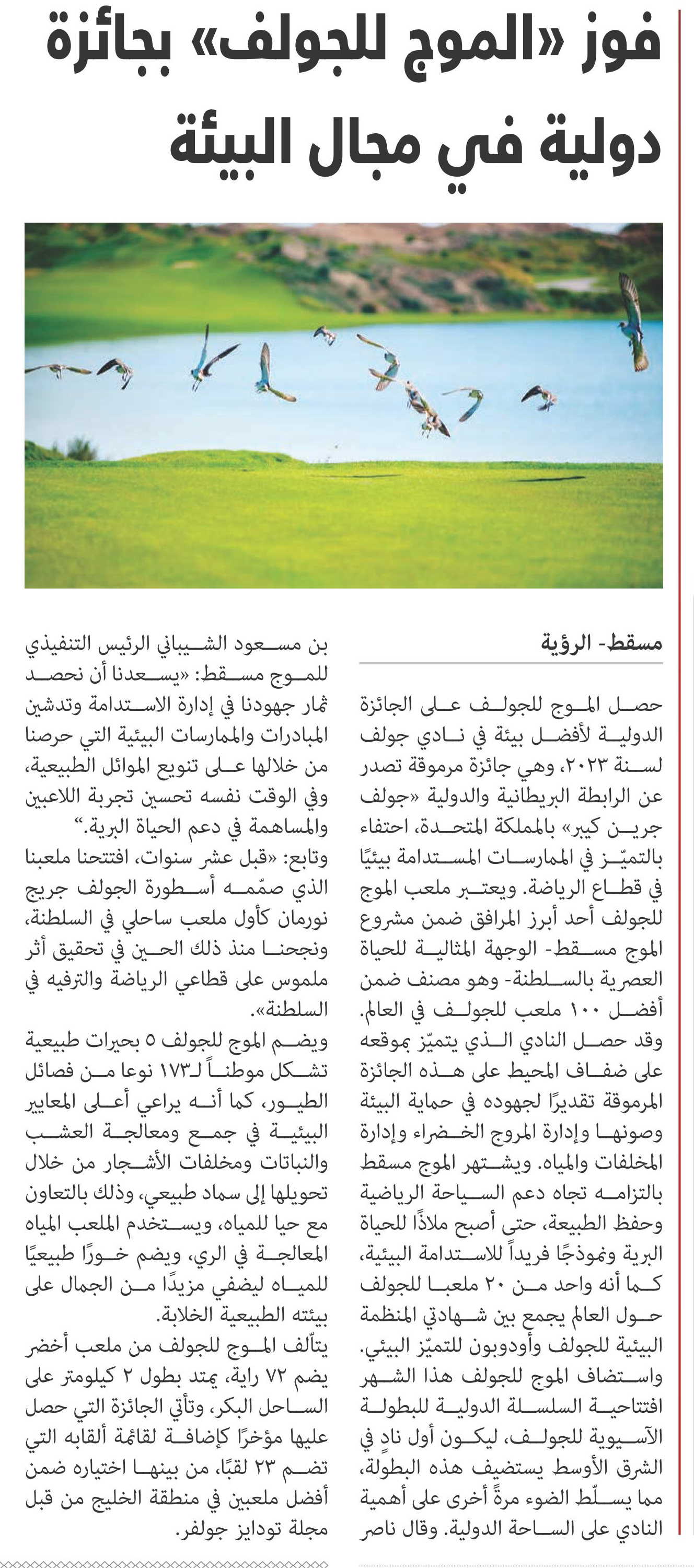 فوز «الموج للجولف» بجائزة دولية في مجال البيئة

مسقط- الرؤية

حصل الموج للجولف على الجائزة الدولية لأفضل بيئة في نادي جولف لسنة ٢٠٢٣، وهي جائزة مرموقة تصدر عن الرابطة البريطانية والدولية «جولف جرين كيبر» بالمملكة المتحدة، احتفاء بالتميّز في الممارسات المستدامة بيئيًا في قطاع الرياضة. ويعتبر ملعب الموج للجولف أحد أبرز المرافق ضمن مشروع الموج مسقط- الوجهة المثالية للحياة العصرية بالسلطنة- وهو مصنف ضمن أفضل ١٠٠ ملعب للجولف في العالم.

وقد حصل النادي الذي يتميّز بموقعه على ضفاف المحيط على هذه الجائزة المرموقة تقديرًا لجهوده في حماية البيئة وصونها وإدارة المروج الخضراء وإدارة المخلفات والمياه. ويشتهر الموج مسقط بالتزامه تجاه دعم السياحة الرياضية وحفظ الطبيعة، حتى أصبح ملاذًا للحياة البرية ونموذجًا فريداً للاستدامة البيئية، كما أنه واحد من ٢٠ ملعبا للجولف حول العالم يجمع بين شهادتي المنظمة البيئية للجولف وأودوبون للتميّز البيئي.

واستضاف الموج للجولف هذا الشهر افتتاحية السلسلة الدولية للبطولة الآسيوية للجولف، ليكون أول نادٍ في الشرق الأوسط يستضيف هذه البطولة، مما يسلّط الضوء مرةً أخرى على أهمية النادي على الساحة الدولية. وقال ناصر بن مسعود الشيباني الرئيس التنفيذي للموج مسقط: «يسعدنا أن نحصد ثمار جهودنا في إدارة الاستدامة وتدشين المبادرات والممارسات البيئية التي حرصنا من خلالها على تنويع الموائل الطبيعية، وفي الوقت نفسه تحسين تجربة اللاعبين والمساهمة في دعم الحياة البرية.“

وتابع: «قبل عشر سنوات، افتتحنا ملعبنا الذي صمّمه أسطورة الجولف جريج نورمان كأول ملعب ساحلي في السلطنة، ونجحنا منذ ذلك الحين في تحقيق أثر ملموس على قطاعي الرياضة والترفيه في السلطنة».

ويضم الموج للجولف ٥ بحيرات طبيعية تشكل موطناً لـ١٧٣ نوعا من فصائل الطيور، كما أنه يراعي أعلى المعايير البيئية في جمع ومعالجة العشب والنباتات ومخلفات الأشجار من خلال تحويلها إلى سماد طبيعي، وذلك بالتعاون مع حيا للمياه، ويستخدم الملعب المياه المعالجة في الري، ويضم خورًا طبيعيًا للمياه ليضفي مزيدًا من الجمال على بيئته الطبيعية الخلابة.

يتألف الموج للجولف من ملعب أخضر يضم ٧٢ راية، يمتد بطول ٢ كيلومتر على الساحل البكر، وتأتي الجائزة التي حصل عليها مؤخرًا كإضافة لقائمة ألقابه التي تضم ٢٣ لقبًا، من بينها اختياره ضمن أفضل ملعبين في منطقة الخليج من قبل مجلة تودايز جولفر.